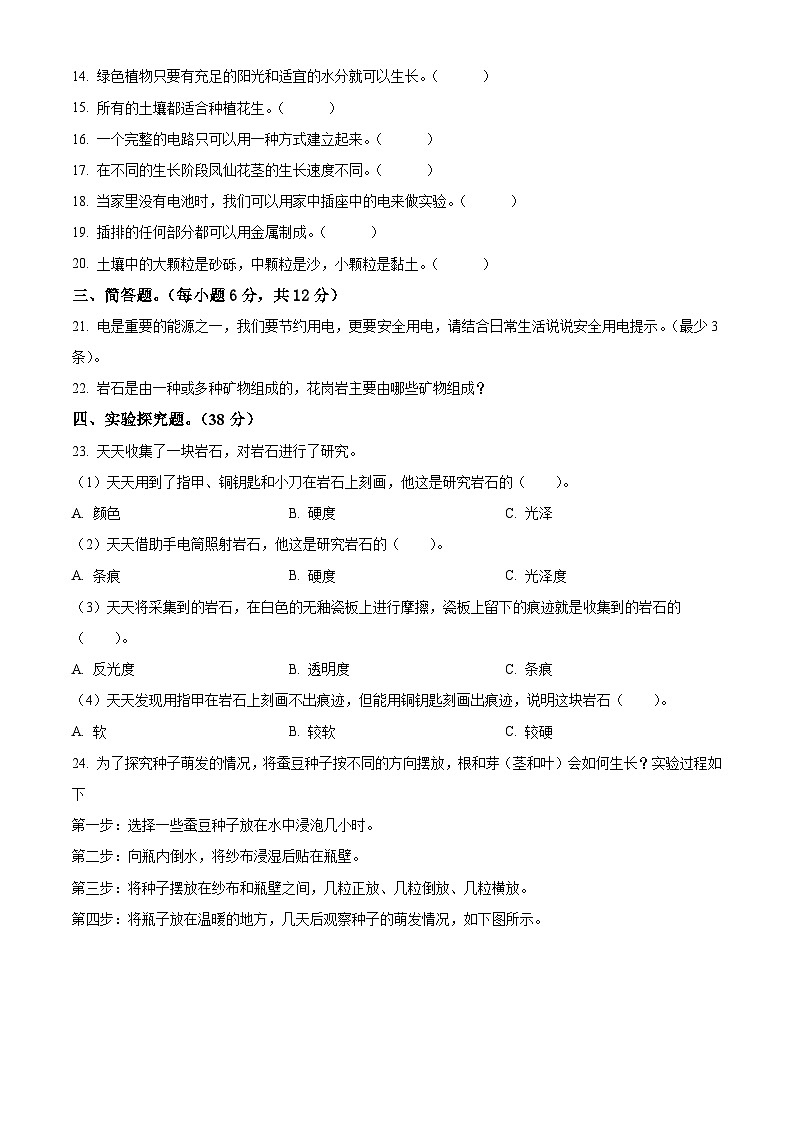 14. 绿色植物只要有充足的阳光和适宜的水分就可以生长。（　　）

15. 所有的土壤都适合种植花生。（　　）

16. 一个完整的电路只可以用一种方式建立起来。（　　）

17. 在不同的生长阶段凤仙花茎的生长速度不同。（　　）

18. 当家里没有电池时，我们可以用家中插座中的电来做实验。（　　）

19. 插排的任何部分都可以用金属制成。（　　）

20. 土壤中的大颗粒是砂砾，中颗粒是沙，小颗粒是黏土。（　　）

三、简答题。（每小题 6 分，共 12 分）

21. 电是重要的能源之一，我们要节约用电，更要安全用电，请结合日常生活说说安全用电提示。（最少 3 条）。

22. 岩石是由一种或多种矿物组成的，花岗岩主要由哪些矿物组成？

四、实验探究题。（38 分）

23. 天天收集了一块岩石，对岩石进行了研究。

（1）天天用到了指甲、铜钥匙和小刀在岩石上刻画，他这是研究岩石的（　　）。

A. 颜色　　B. 硬度　　C. 光泽

（2）天天借助手电筒照射岩石，他这是研究岩石的（　　）。

A. 条痕　　B. 硬度　　C. 光泽度

（3）天天将采集到的岩石，在白色的无釉瓷板上进行摩擦，瓷板上留下的痕迹就是收集到的岩石的（　　）。

A. 反光度　　B. 透明度　　C. 条痕

（4）天天发现用指甲在岩石上刻画不出痕迹，但能用铜钥匙刻画出痕迹，说明这块岩石（　　）。

A. 软　　B. 较软　　C. 较硬

24. 为了探究种子萌发的情况，将蚕豆种子按不同的方向摆放，根和芽（茎和叶）会如何生长？实验过程如下

第一步：选择一些蚕豆种子放在水中浸泡几小时。

第二步：向瓶内倒水，将纱布浸湿后贴在瓶壁。

第三步：将种子摆放在纱布和瓶壁之间，几粒正放、几粒倒放、几粒横放。

第四步：将瓶子放在温暖的地方，几天后观察种子的萌发情况，如下图所示。